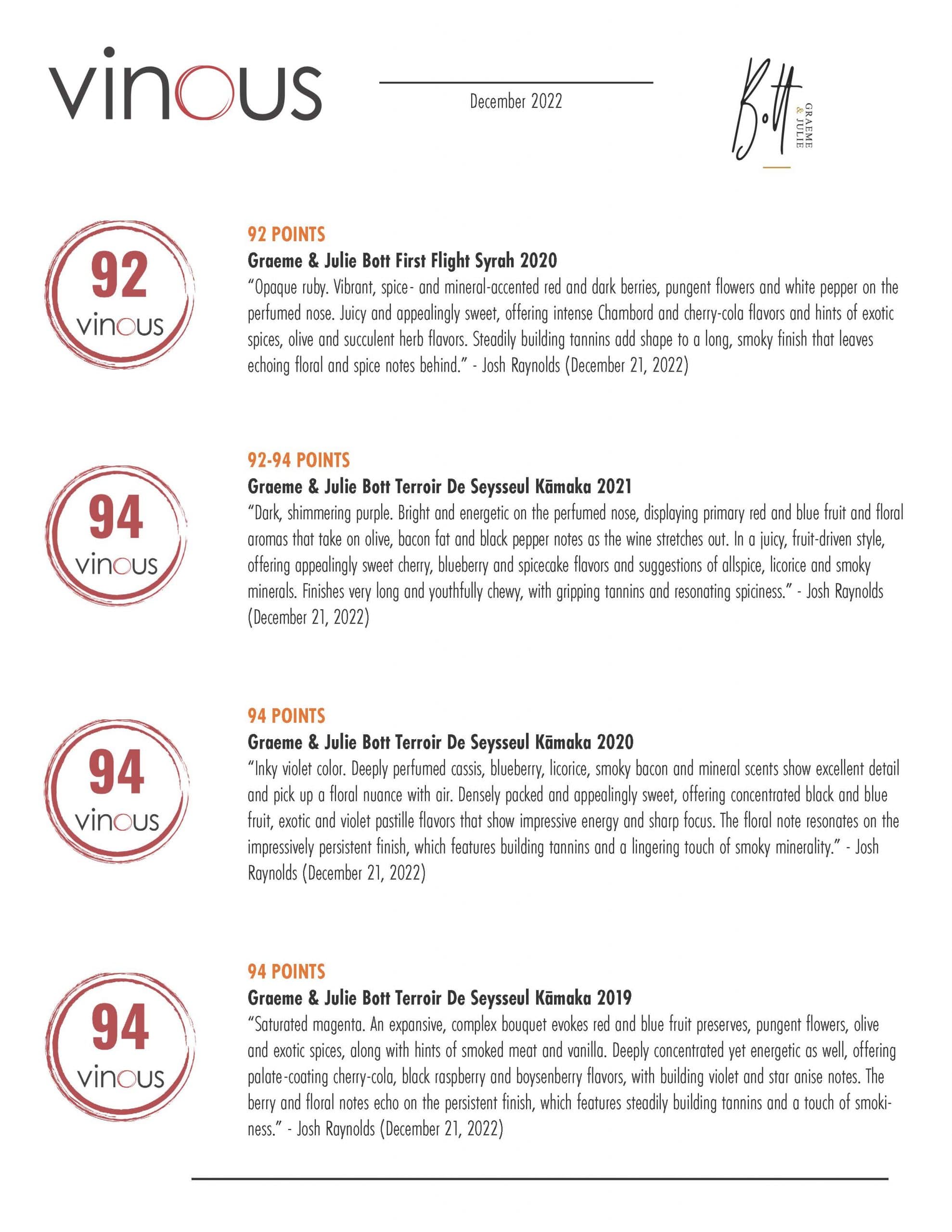 vinous

December 2022

Bott GRAEME & JULIE

92
vinous

92 POINTS
Graeme & Julie Bott First Flight Syrah 2020
"Opaque ruby. Vibrant, spice- and mineral-accented red and dark berries, pungent flowers and white pepper on the perfumed nose. Juicy and appealingly sweet, offering intense Chambord and cherry-cola flavors and hints of exotic spices, olive and succulent herb flavors. Steadily building tannins add shape to a long, smoky finish that leaves echoing floral and spice notes behind." - Josh Raynolds (December 21, 2022)

94
vinous

92-94 POINTS
Graeme & Julie Bott Terroir De Seysseul Kāmaka 2021
"Dark, shimmering purple. Bright and energetic on the perfumed nose, displaying primary red and blue fruit and floral aromas that take on olive, bacon fat and black pepper notes as the wine stretches out. In a juicy, fruit-driven style, offering appealingly sweet cherry, blueberry and spicecake flavors and suggestions of allspice, licorice and smoky minerals. Finishes very long and youthfully chewy, with gripping tannins and resonating spiciness." - Josh Raynolds (December 21, 2022)

94
vinous

94 POINTS
Graeme & Julie Bott Terroir De Seysseul Kāmaka 2020
"Inky violet color. Deeply perfumed cassis, blueberry, licorice, smoky bacon and mineral scents show excellent detail and pick up a floral nuance with air. Densely packed and appealingly sweet, offering concentrated black and blue fruit, exotic and violet pastille flavors that show impressive energy and sharp focus. The floral note resonates on the impressively persistent finish, which features building tannins and a lingering touch of smoky minerality." - Josh Raynolds (December 21, 2022)

94
vinous

94 POINTS
Graeme & Julie Bott Terroir De Seysseul Kāmaka 2019
"Saturated magenta. An expansive, complex bouquet evokes red and blue fruit preserves, pungent flowers, olive and exotic spices, along with hints of smoked meat and vanilla. Deeply concentrated yet energetic as well, offering palate-coating cherry-cola, black raspberry and boysenberry flavors, with building violet and star anise notes. The berry and floral notes echo on the persistent finish, which features steadily building tannins and a touch of smokiness." - Josh Raynolds (December 21, 2022)